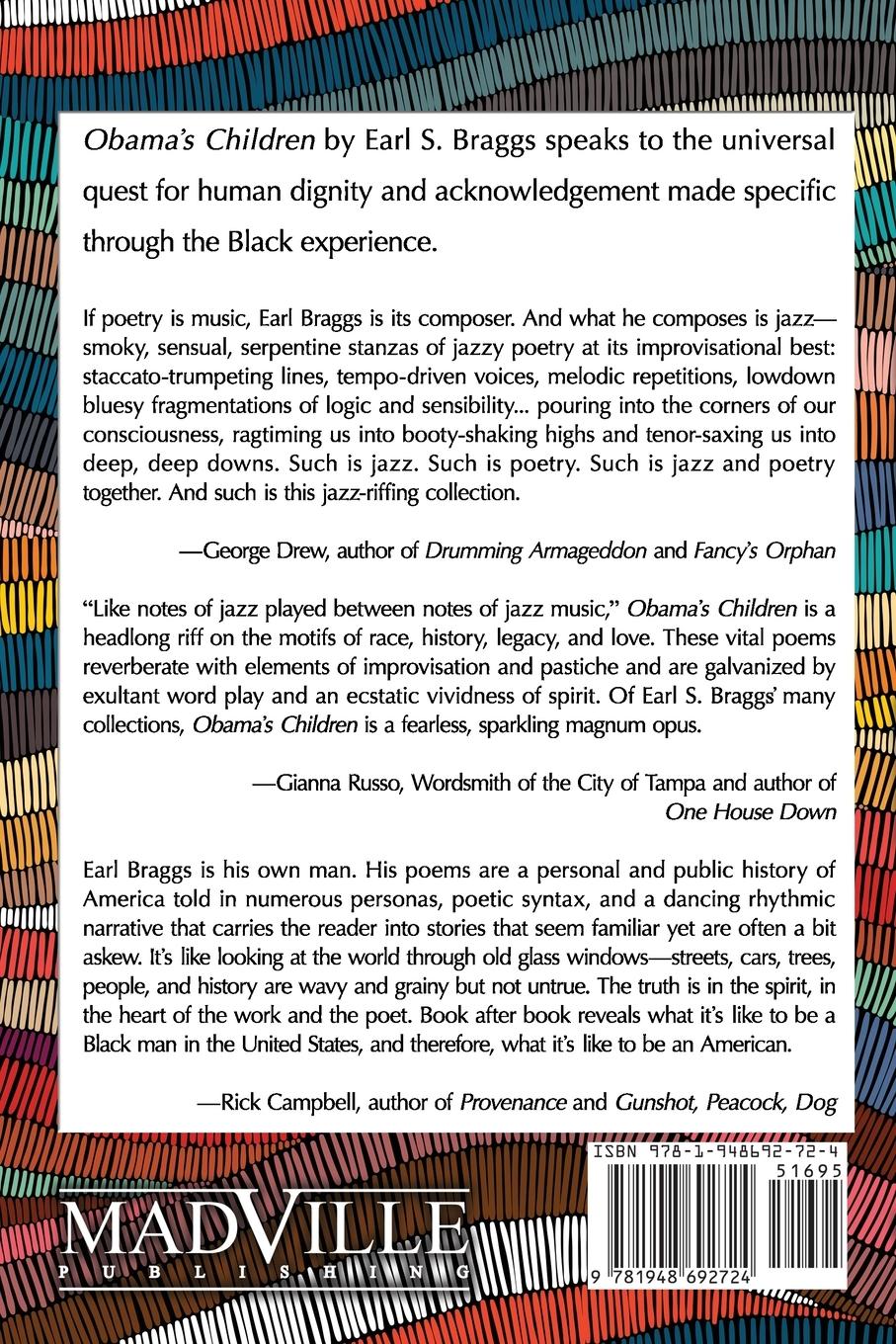 Obama's Children by Earl S. Braggs speaks to the universal quest for human dignity and acknowledgement made specific through the Black experience.

If poetry is music, Earl Braggs is its composer. And what he composes is jazz—smoky, sensual, serpentine stanzas of jazzy poetry at its improvisational best: staccato-trumpeting lines, tempo-driven voices, melodic repetitions, lowdown bluesy fragmentations of logic and sensibility... pouring into the corners of our consciousness, ragtiming us into booty-shaking highs and tenor-saxing us into deep, deep downs. Such is jazz. Such is poetry. Such is jazz and poetry together. And such is this jazz-riffing collection.

—George Drew, author of Drumming Armageddon and Fancy's Orphan

"Like notes of jazz played between notes of jazz music," Obama's Children is a headlong riff on the motifs of race, history, legacy, and love. These vital poems reverberate with elements of improvisation and pastiche and are galvanized by exultant word play and an ecstatic vividness of spirit. Of Earl S. Braggs' many collections, Obama's Children is a fearless, sparkling magnum opus.

—Gianna Russo, Wordsmith of the City of Tampa and author of One House Down

Earl Braggs is his own man. His poems are a personal and public history of America told in numerous personas, poetic syntax, and a dancing rhythmic narrative that carries the reader into stories that seem familiar yet are often a bit askew. It's like looking at the world through old glass windows—streets, cars, trees, people, and history are wavy and grainy but not untrue. The truth is in the spirit, in the heart of the work and the poet. Book after book reveals what it's like to be a Black man in the United States, and therefore, what it's like to be an American.

—Rick Campbell, author of Provenance and Gunshot, Peacock, Dog

MADVILLE
PUBLISHING

ISBN 978-1-948692-72-4
51695
9 781948 692724